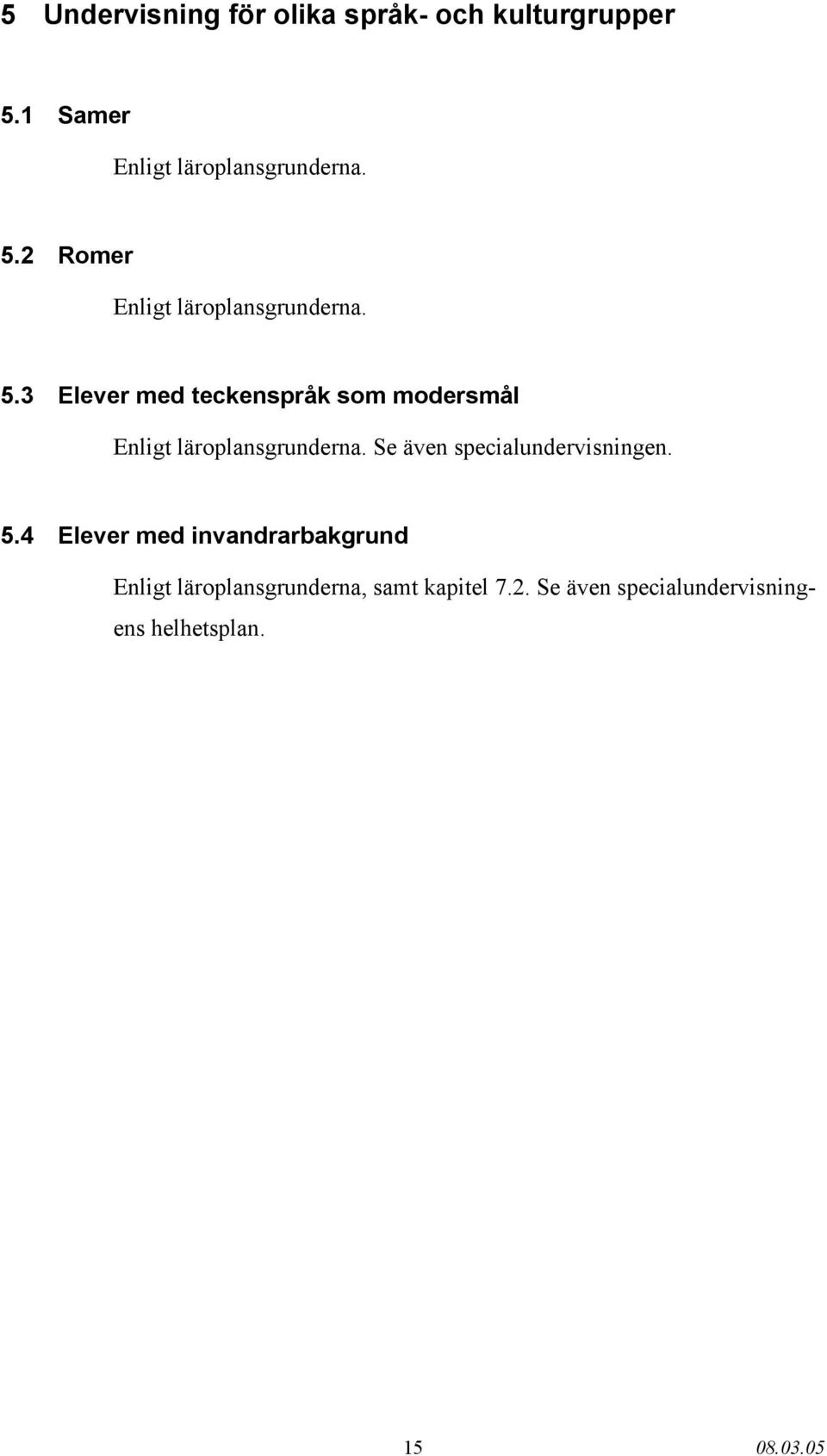 5 Undervisning för olika språk- och kulturgrupper

5.1 Samer

Enligt läroplansgrunderna.

5.2 Romer

Enligt läroplansgrunderna.

5.3 Elever med teckenspråk som modersmål

Enligt läroplansgrunderna. Se även specialundervisningen.

5.4 Elever med invandrarbakgrund

Enligt läroplansgrunderna, samt kapitel 7.2. Se även specialundervisningens helhetsplan.

15

08.03.05